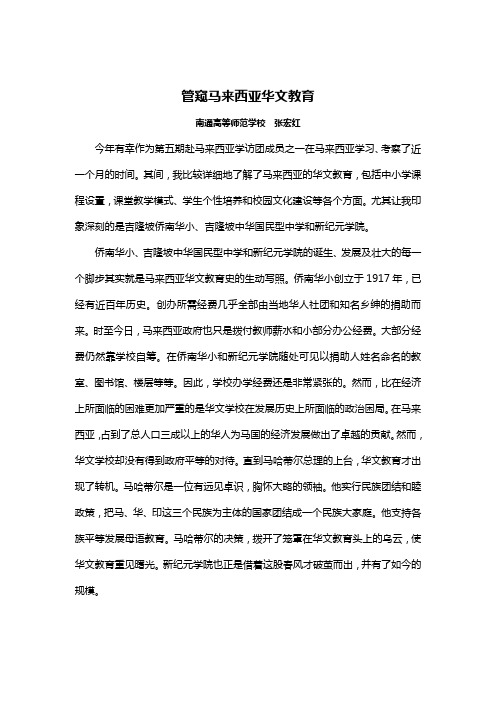 管窥马来西亚华文教育

南通高等师范学校　张宏红

今年有幸作为第五期赴马来西亚学访团成员之一在马来西亚学习、考察了近一个月的时间。其间，我比较详细地了解了马来西亚的华文教育，包括中小学课程设置，课堂教学模式、学生个性培养和校园文化建设等各个方面。尤其让我印象深刻的是吉隆坡侨南华小、吉隆坡中华国民型中学和新纪元学院。

侨南华小、吉隆坡中华国民型中学和新纪元学院的诞生、发展及壮大的每一个脚步其实就是马来西亚华文教育史的生动写照。侨南华小创立于 1917 年，已经有近百年历史。创办所需经费几乎全部由当地华人社团和知名乡绅的捐助而来。时至今日，马来西亚政府也只是拨付教师薪水和小部分办公经费。大部分经费仍然靠学校自筹。在侨南华小和新纪元学院随处可见以捐助人姓名命名的教室、图书馆、楼层等等。因此，学校办学经费还是非常紧张的。然而，比在经济上所面临的困难更加严重的是华文学校在发展历史上所面临的政治困局。在马来西亚，占到了总人口三成以上的华人为马国的经济发展做出了卓越的贡献。然而，华文学校却没有得到政府平等的对待。直到马哈蒂尔总理的上台，华文教育才出现了转机。马哈蒂尔是一位有远见卓识，胸怀大略的领袖。他实行民族团结和睦政策，把马、华、印这三个民族为主体的国家团结成一个民族大家庭。他支持各族平等发展母语教育。马哈蒂尔的决策，拨开了笼罩在华文教育头上的乌云，使华文教育重见曙光。新纪元学院也正是借着这股春风才破茧而出，并有了如今的规模。